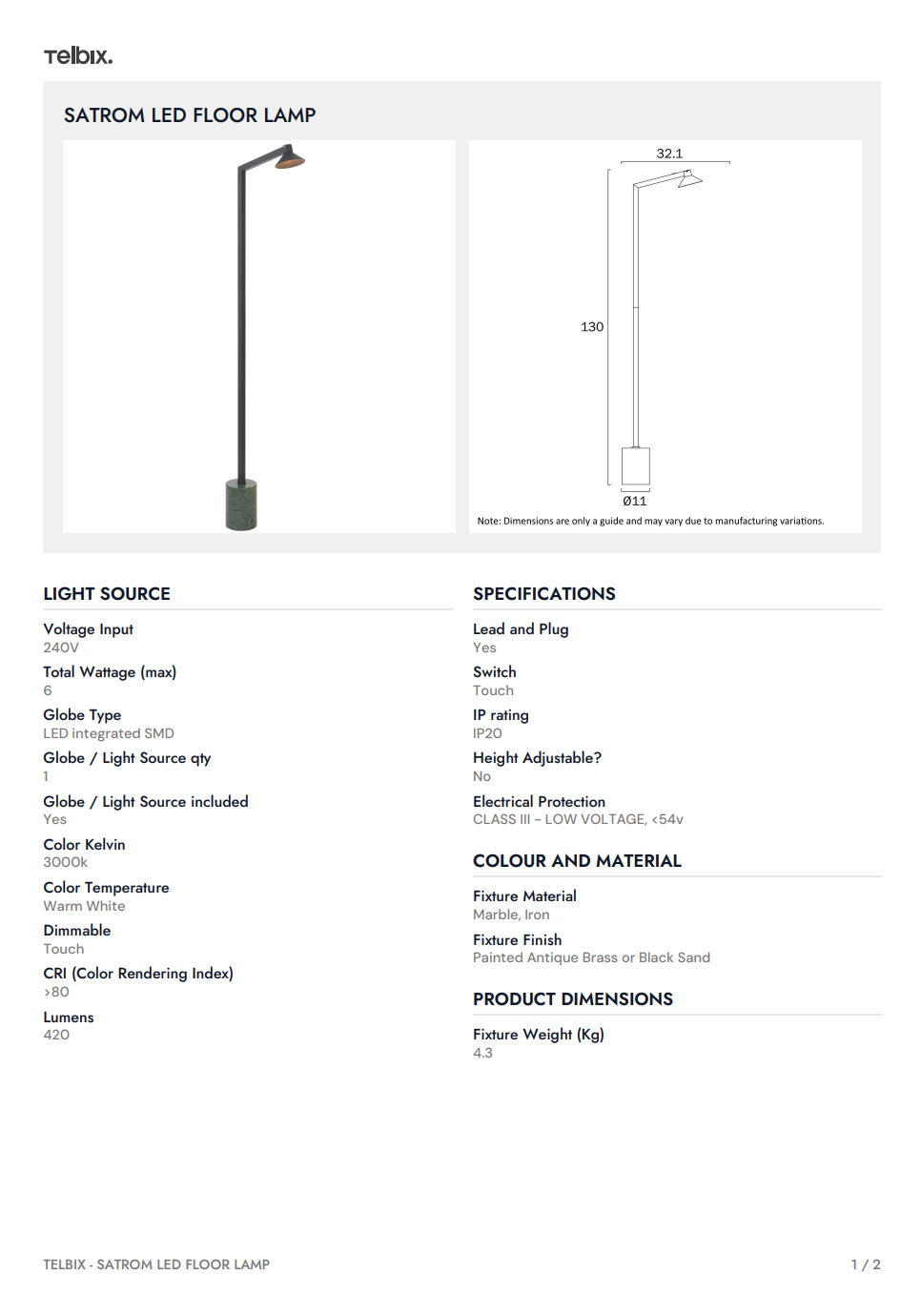 Telbix.

SATROM LED FLOOR LAMP

32.1

130

Ø11

Note: Dimensions are only a guide and may vary due to manufacturing variations.

LIGHT SOURCE

Voltage Input
240V

Total Wattage (max)
6

Globe Type
LED integrated SMD

Globe / Light Source qty
1

Globe / Light Source included
Yes

Color Kelvin
3000k

Color Temperature
Warm White

Dimmable
Touch

CRI (Color Rendering Index)
>80

Lumens
420

SPECIFICATIONS

Lead and Plug
Yes

Switch
Touch

IP rating
IP20

Height Adjustable?
No

Electrical Protection
CLASS III - LOW VOLTAGE, <54v

COLOUR AND MATERIAL

Fixture Material
Marble, Iron

Fixture Finish
Painted Antique Brass or Black Sand

PRODUCT DIMENSIONS

Fixture Weight (Kg)
4.3

TELBIX - SATROM LED FLOOR LAMP

1 / 2